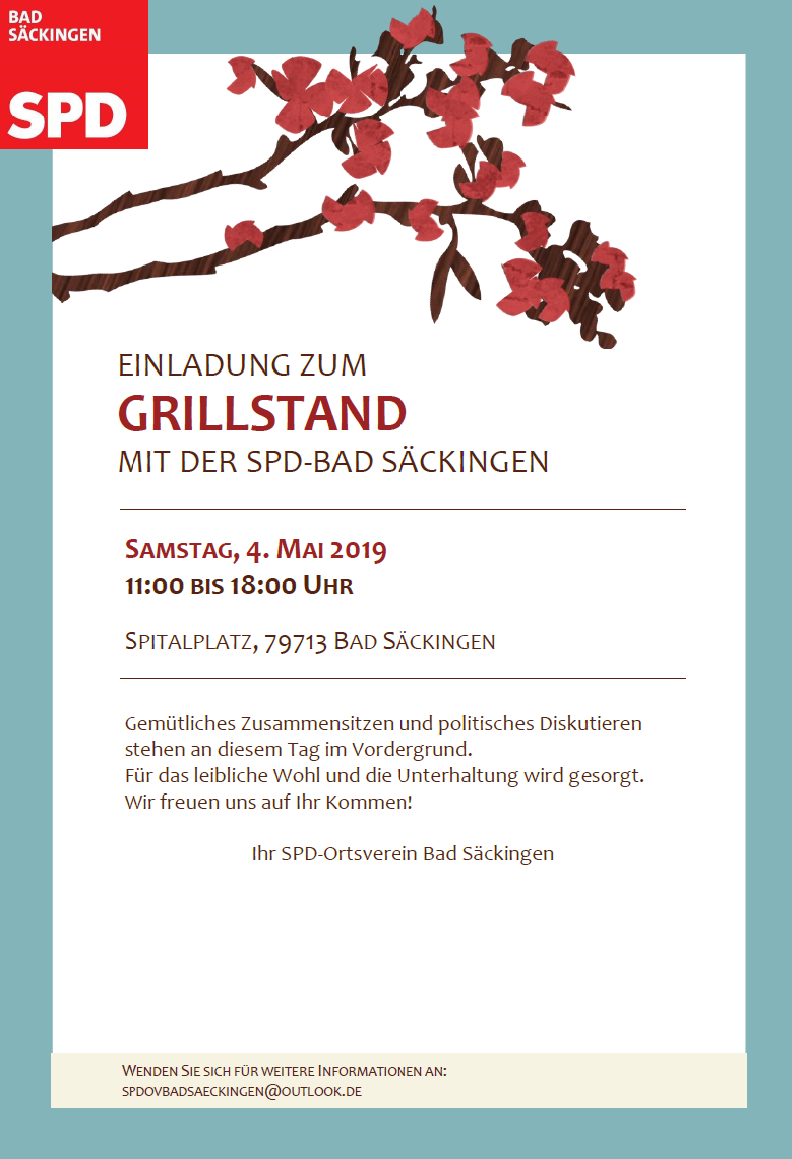 BAD
SÄCKINGEN
SPD

EINLADUNG ZUM
GRILLSTAND
MIT DER SPD-BAD SÄCKINGEN

SAMSTAG, 4. MAI 2019
11:00 BIS 18:00 UHR

SPITALPLATZ, 79713 BAD SÄCKINGEN

Gemütliches Zusammensitzen und politisches Diskutieren stehen an diesem Tag im Vordergrund.
Für das leibliche Wohl und die Unterhaltung wird gesorgt.
Wir freuen uns auf Ihr Kommen!

Ihr SPD-Ortsverein Bad Säckingen

WENDEN SIE SICH FÜR WEITERE INFORMATIONEN AN:
SPDOVBADSAECKINGEN@OUTLOOK.DE